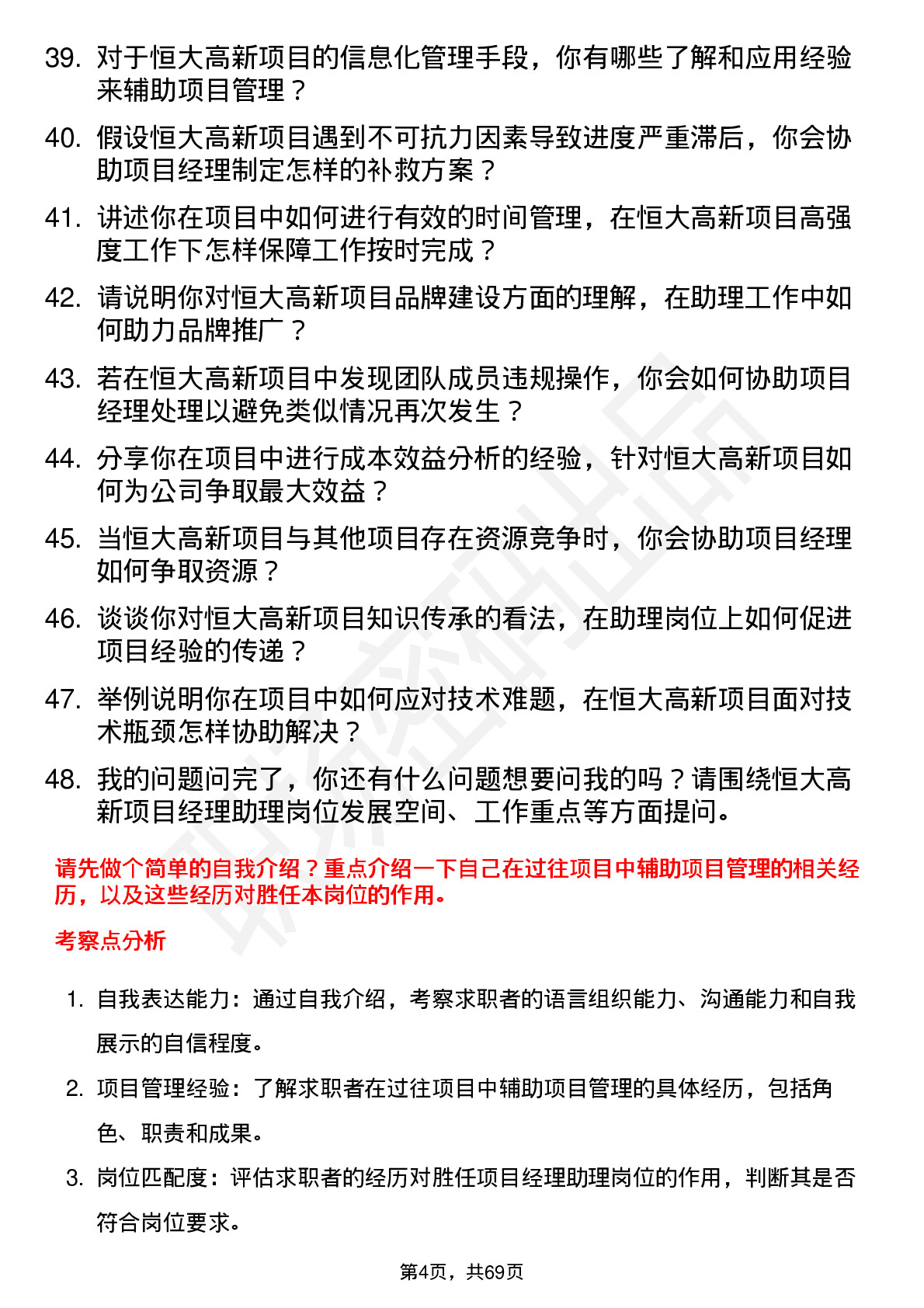 39. 对于恒大高新项目的信息化管理手段，你有哪些了解和应用经验来辅助项目管理？

40. 假设恒大高新项目遇到不可抗力因素导致进度严重滞后，你会协助项目经理制定怎样的补救方案？

41. 讲述你在项目中如何进行有效的时间管理，在恒大高新项目高强度工作下怎样保障工作按时完成？

42. 请说明你对恒大高新项目品牌建设方面的理解，在助理工作中如何助力品牌推广？

43. 若在恒大高新项目中发现团队成员违规操作，你会如何协助项目经理处理以避免类似情况再次发生？

44. 分享你在项目中进行成本效益分析的经验，针对恒大高新项目如何为公司争取最大效益？

45. 当恒大高新项目与其他项目存在资源竞争时，你会协助项目经理如何争取资源？

46. 谈谈你对恒大高新项目知识传承的看法，在助理岗位上如何促进项目经验的传递？

47. 举例说明你在项目中如何应对技术难题，在恒大高新项目面对技术瓶颈怎样协助解决？

48. 我的问题问完了，你还有什么问题想要问我的吗？请围绕恒大高新项目经理助理岗位发展空间、工作重点等方面提问。

请先做个简单的自我介绍？重点介绍一下自己在过往项目中辅助项目管理的相关经历，以及这些经历对胜任本岗位的作用。

考察点分析

1. 自我表达能力：通过自我介绍，考察求职者的语言组织能力、沟通能力和自我展示的自信程度。

2. 项目管理经验：了解求职者在过往项目中辅助项目管理的具体经历，包括角色、职责和成果。

3. 岗位匹配度：评估求职者的经历对胜任项目经理助理岗位的作用，判断其是否符合岗位要求。

第4页，共69页